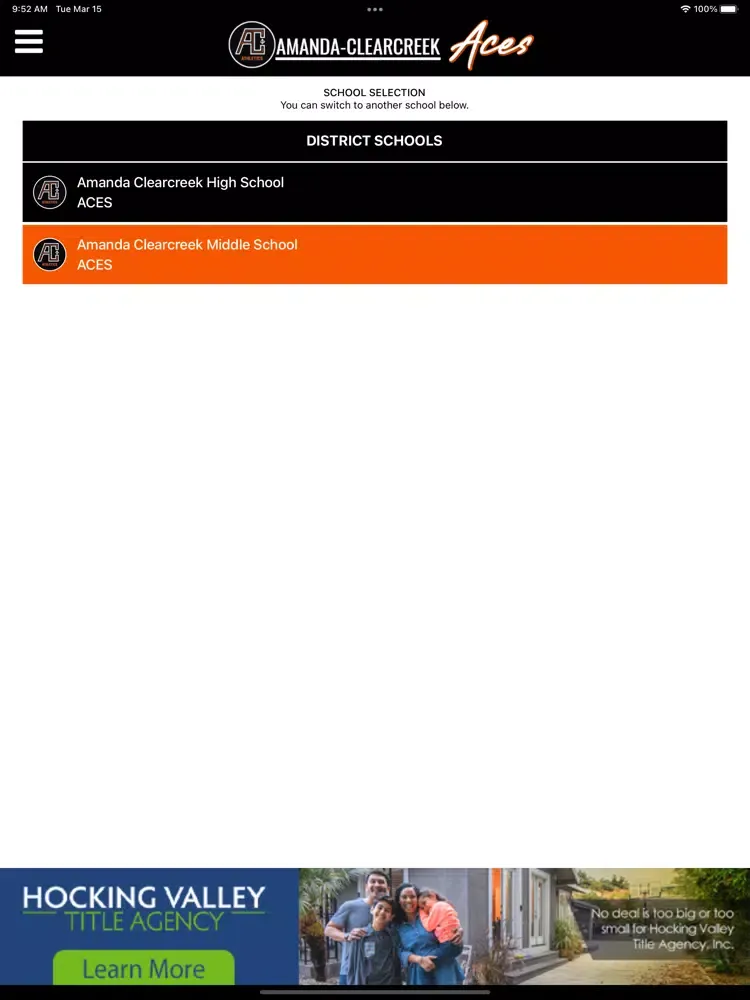 9:52 AM Tue Mar 15

100%

AC ATHLETICS AMANDA-CLEARCREEK Aces

SCHOOL SELECTION
You can switch to another school below.

DISTRICT SCHOOLS

Amanda Clearcreek High School
ACES

Amanda Clearcreek Middle School
ACES

HOCKING VALLEY
TITLE AGENCY

Learn More

No deal is too big or too small for Hocking Valley Title Agency, Inc.